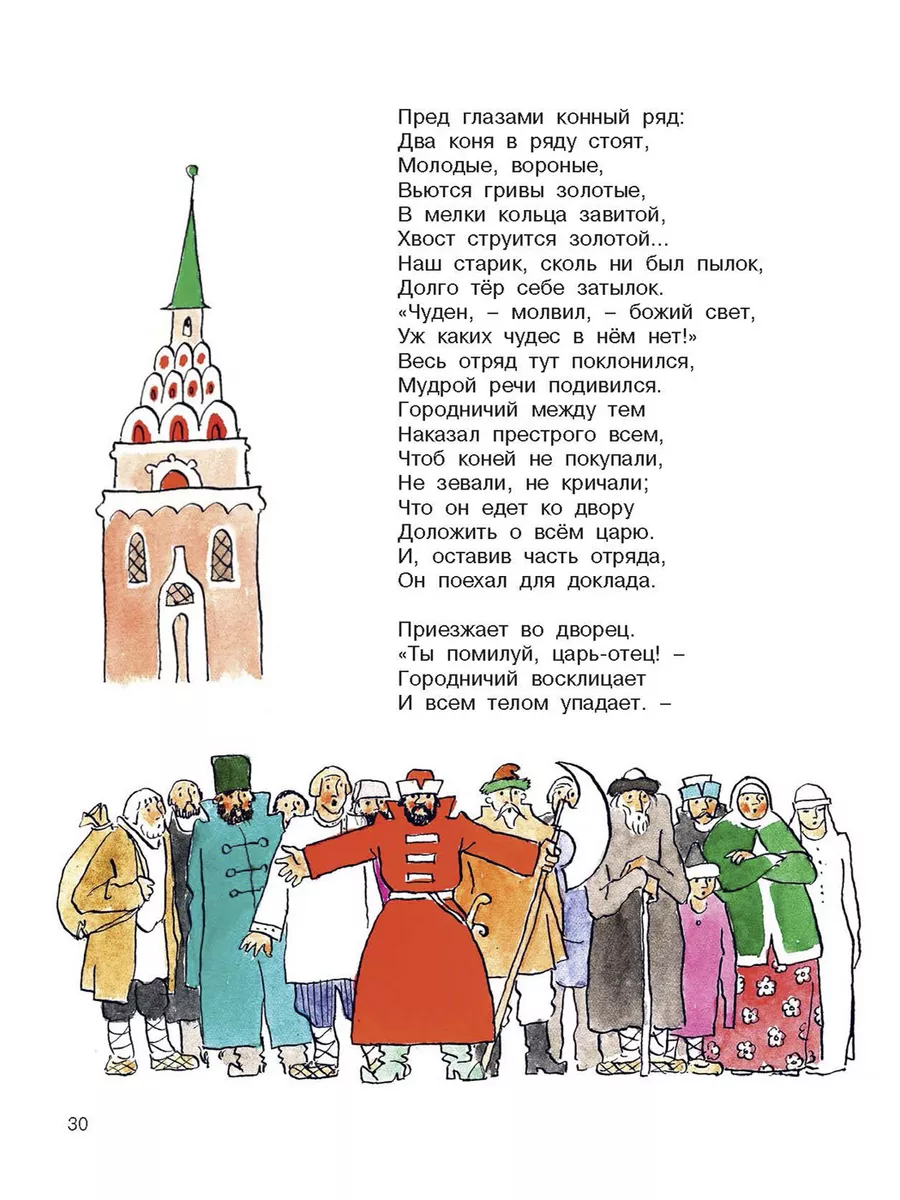 Пред глазами конный ряд:
Два коня в ряду стоят,
Молодые, вороные,
Вьются гривы золотые,
В мелки кольца завитой,
Хвост струится золотой...
Наш старик, сколь ни был пылок,
Долго тёр себе затылок.
«Чуден, – молвил, – божий свет,
Уж каких чудес в нём нет!»
Весь отряд тут поклонился,
Мудрой речи подивился.
Городничий между тем
Наказал престрого всем,
Чтоб коней не покупали,
Не зевали, не кричали;
Что он едет ко двору
Доложить о всём царю.
И, оставив часть отряда,
Он поехал для доклада.

Приезжает во дворец.
«Ты помилуй, царь-отец! –
Городничий восклицает
И всем телом упадает. –

30